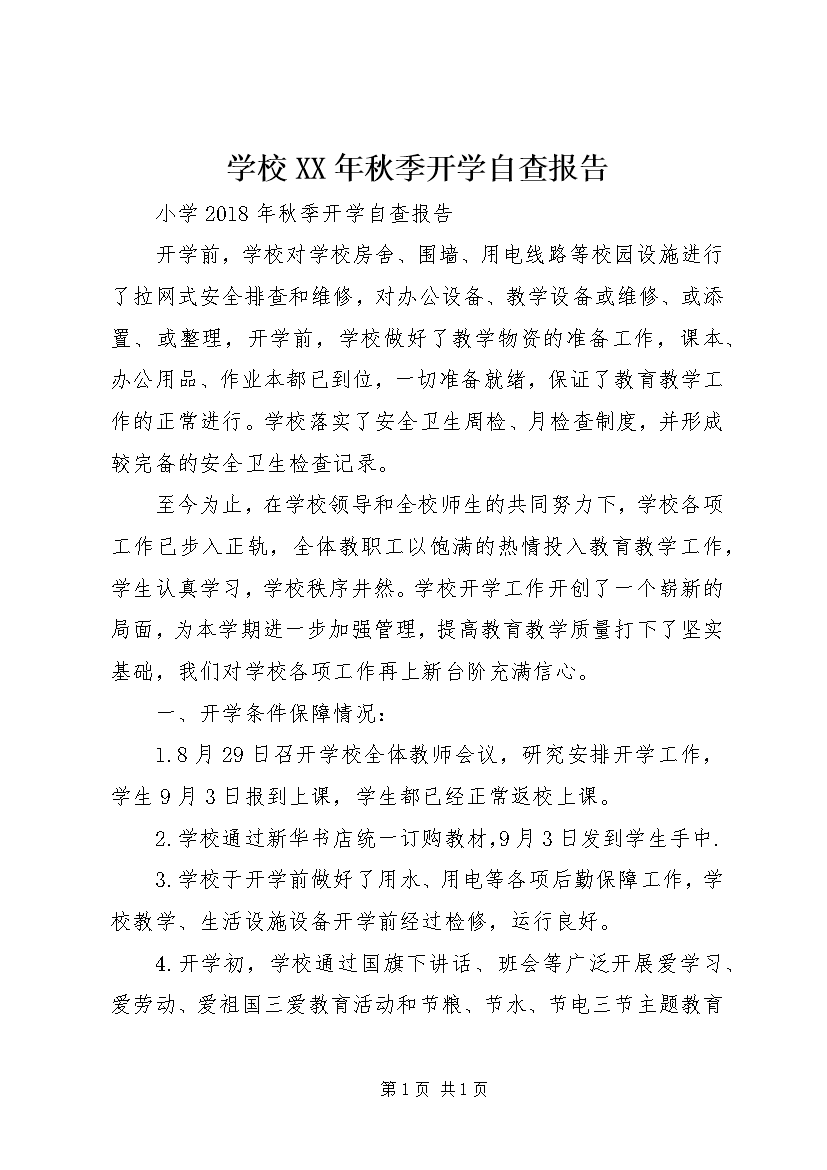 学校XX年秋季开学自查报告

小学2018年秋季开学自查报告

开学前，学校对学校房舍、围墙、用电线路等校园设施进行了拉网式安全排查和维修，对办公设备、教学设备或维修、或添置、或整理，开学前，学校做好了教学物资的准备工作，课本、办公用品、作业本都已到位，一切准备就绪，保证了教育教学工作的正常进行。学校落实了安全卫生周检、月检查制度，并形成较完备的安全卫生检查记录。

至今为止，在学校领导和全校师生的共同努力下，学校各项工作已步入正轨，全体教职工以饱满的热情投入教育教学工作，学生认真学习，学校秩序井然。学校开学工作开创了一个崭新的局面，为本学期进一步加强管理，提高教育教学质量打下了坚实基础，我们对学校各项工作再上新台阶充满信心。

一、开学条件保障情况：

1.8月29日召开学校全体教师会议，研究安排开学工作，学生9月3日报到上课，学生都已经正常返校上课。

2.学校通过新华书店统一订购教材,9月3日发到学生手中.

3.学校于开学前做好了用水、用电等各项后勤保障工作，学校教学、生活设施设备开学前经过检修，运行良好。

4.开学初，学校通过国旗下讲话、班会等广泛开展爱学习、爱劳动、爱祖国三爱教育活动和节粮、节水、节电三节主题教育

第1页 共1页